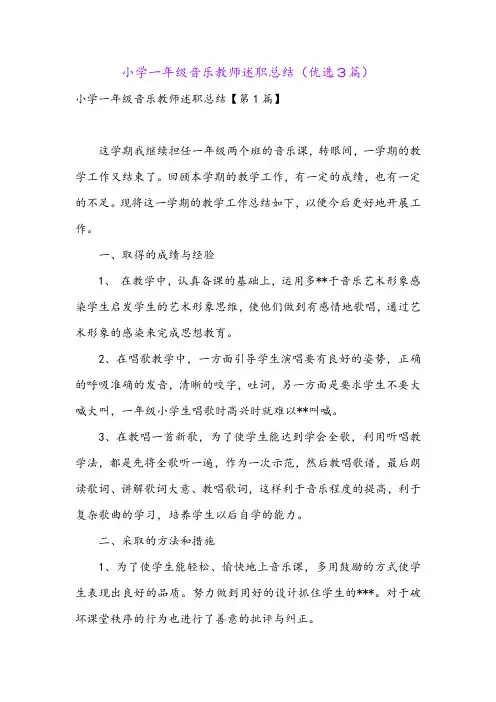 小学一年级音乐教师述职总结（优选3篇）

小学一年级音乐教师述职总结【第1篇】

这学期我继续担任一年级两个班的音乐课，转眼间，一学期的教学工作又结束了。回顾本学期的教学工作，有一定的成绩，也有一定的不足。现将这一学期的教学工作总结如下，以便今后更好地开展工作。

一、取得的成绩与经验

1、 在教学中，认真备课的基础上，运用多**于音乐艺术形象感染学生启发学生的艺术形象思维，使他们做到有感情地歌唱，通过艺术形象的感染来完成思想教育。

2、在唱歌教学中，一方面引导学生演唱要有良好的姿势，正确的呼吸准确的发音，清晰的咬字，吐词，另一方面是要求学生不要大喊大叫，一年级小学生唱歌时高兴时就难以**叫喊。

3、在教唱一首新歌，为了使学生能达到学会全歌，利用听唱教学法，都是先将全歌听一遍，作为一次示范，然后教唱歌谱，最后朗读歌词、讲解歌词大意、教唱歌词，这样利于音乐程度的提高，利于复杂歌曲的学习，培养学生以后自学的能力。

二、采取的方法和措施

1、为了使学生能轻松、愉快地上音乐课，多用鼓励的方式使学生表现出良好的品质。努力做到用好的设计抓住学生的***。对于破坏课堂秩序的行为也进行了善意的批评与纠正。